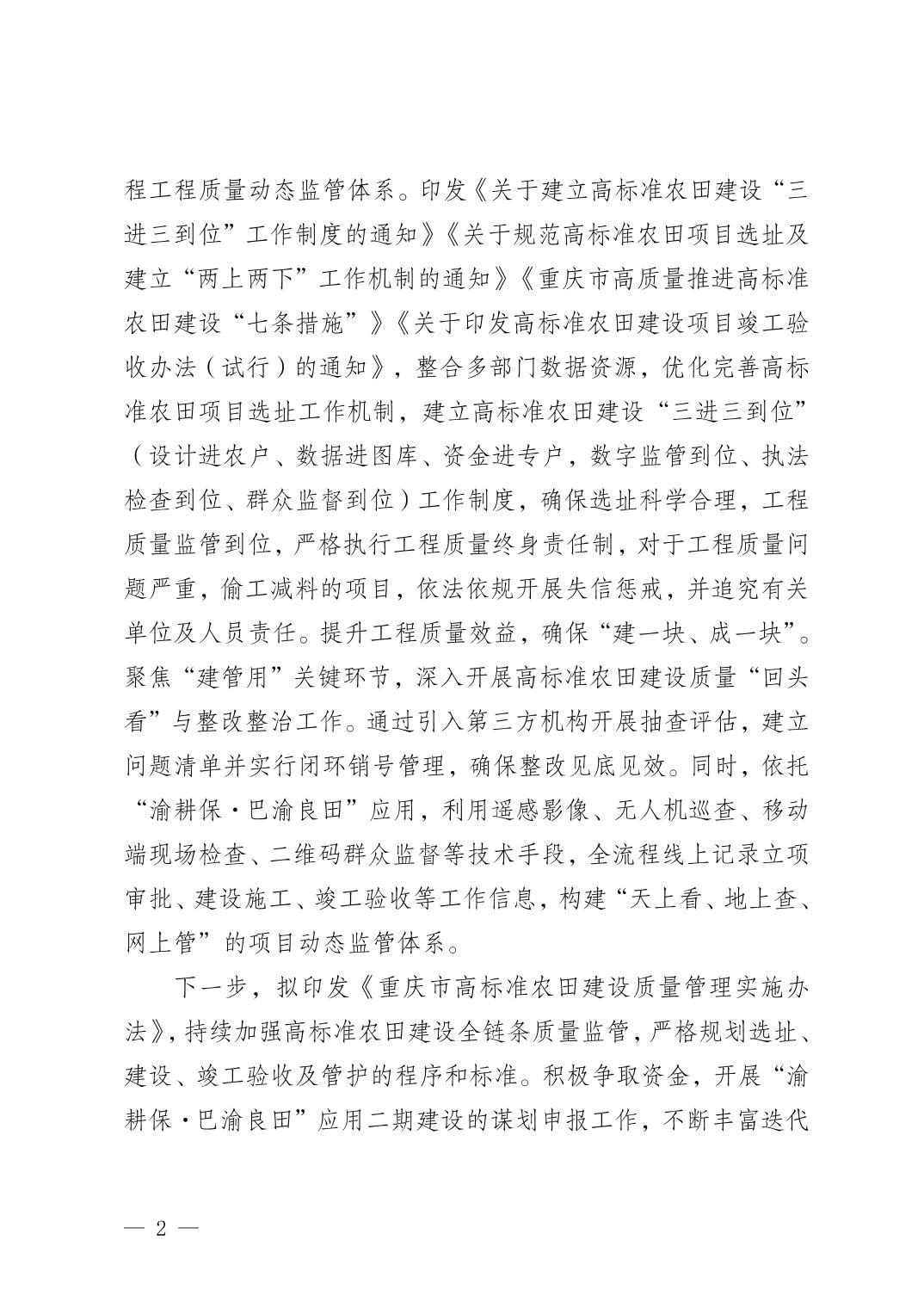 程工程质量动态监管体系。印发《关于建立高标准农田建设“三进三到位”工作制度的通知》《关于规范高标准农田项目选址及建立“两上两下”工作机制的通知》《重庆市高质量推进高标准农田建设“七条措施”》《关于印发高标准农田建设项目竣工验收办法（试行）的通知》，整合多部门数据资源，优化完善高标准农田项目选址工作机制，建立高标准农田建设“三进三到位”（设计进农户、数据进图库、资金进专户，数字监管到位、执法检查到位、群众监督到位）工作制度，确保选址科学合理，工程质量监管到位，严格执行工程质量终身责任制，对于工程质量问题严重，偷工减料的项目，依法依规开展失信惩戒，并追究有关单位及人员责任。提升工程质量效益，确保“建一块、成一块”。聚焦“建管用”关键环节，深入开展高标准农田建设质量“回头看”与整改整治工作。通过引入第三方机构开展抽查评估，建立问题清单并实行闭环销号管理，确保整改见底见效。同时，依托“渝耕保·巴渝良田”应用，利用遥感影像、无人机巡查、移动端现场检查、二维码群众监督等技术手段，全流程线上记录立项审批、建设施工、竣工验收等工作信息，构建“天上看、地上查、网上管”的项目动态监管体系。

下一步，拟印发《重庆市高标准农田建设质量管理实施办法》，持续加强高标准农田建设全链条质量监管，严格规划选址、建设、竣工验收及管护的程序和标准。积极争取资金，开展“渝耕保·巴渝良田”应用二期建设的谋划申报工作，不断丰富迭代

— 2 —